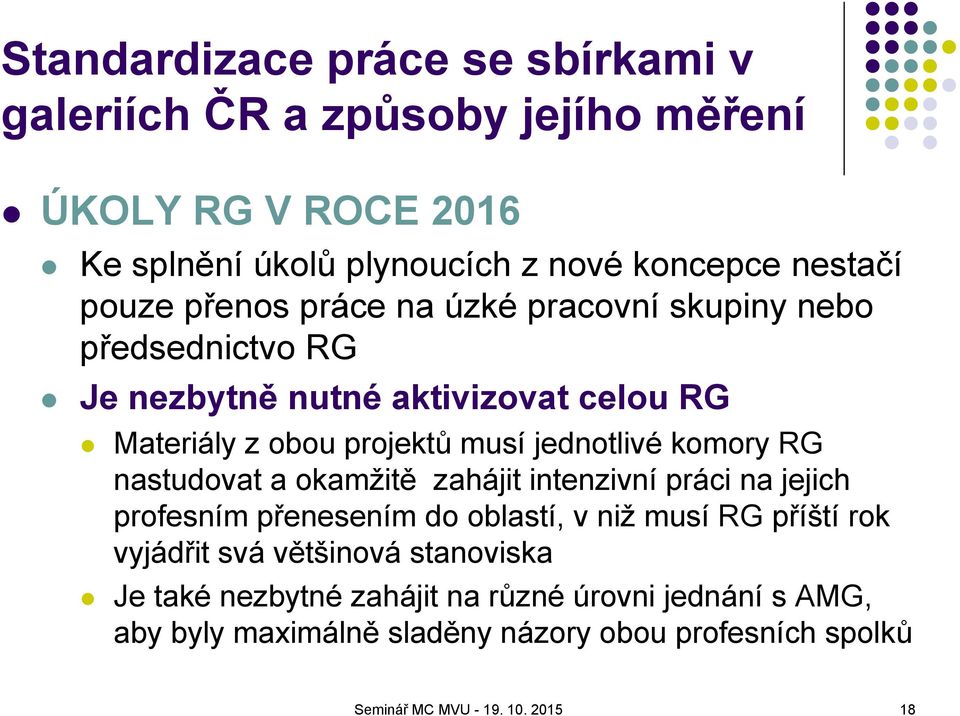 Standardizace práce se sbírkami v galeriích ČR a způsoby jejího měření

ÚKOLY RG V ROCE 2016

Ke splnění úkolů plynoucích z nové koncepce nestačí pouze přenos práce na úzké pracovní skupiny nebo předsednictvo RG

Je nezbytně nutné aktivizovat celou RG

Materiály z obou projektů musí jednotlivé komory RG nastudovat a okamžitě zahájit intenzivní práci na jejich profesním přenesením do oblastí, v niž musí RG příští rok vyjádřit svá většinová stanoviska

Je také nezbytné zahájit na různé úrovni jednání s AMG, aby byly maximálně sladěny názory obou profesních spolků

Seminář MC MVU - 19. 10. 2015

18